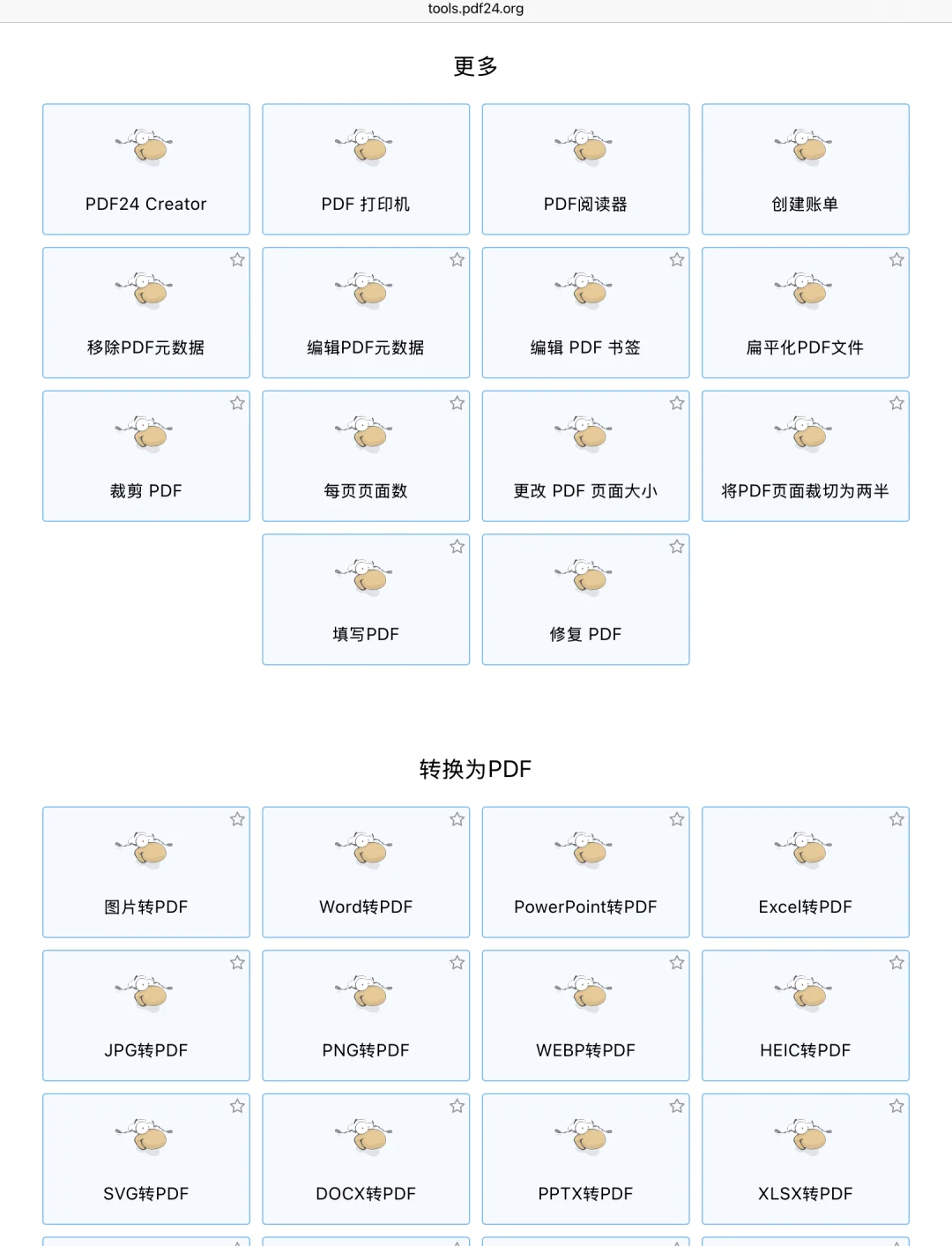 tools.pdf24.org

更多

PDF24 Creator

PDF 打印机

PDF阅读器

创建账单

移除PDF元数据

编辑PDF元数据

编辑 PDF 书签

扁平化PDF文件

裁剪 PDF

每页页面数

更改 PDF 页面大小

将PDF页面裁切为两半

填写PDF

修复 PDF

转换为PDF

图片转PDF

Word转PDF

PowerPoint转PDF

Excel转PDF

JPG转PDF

PNG转PDF

WEBP转PDF

HEIC转PDF

SVG转PDF

DOCX转PDF

PPTX转PDF

XLSX转PDF